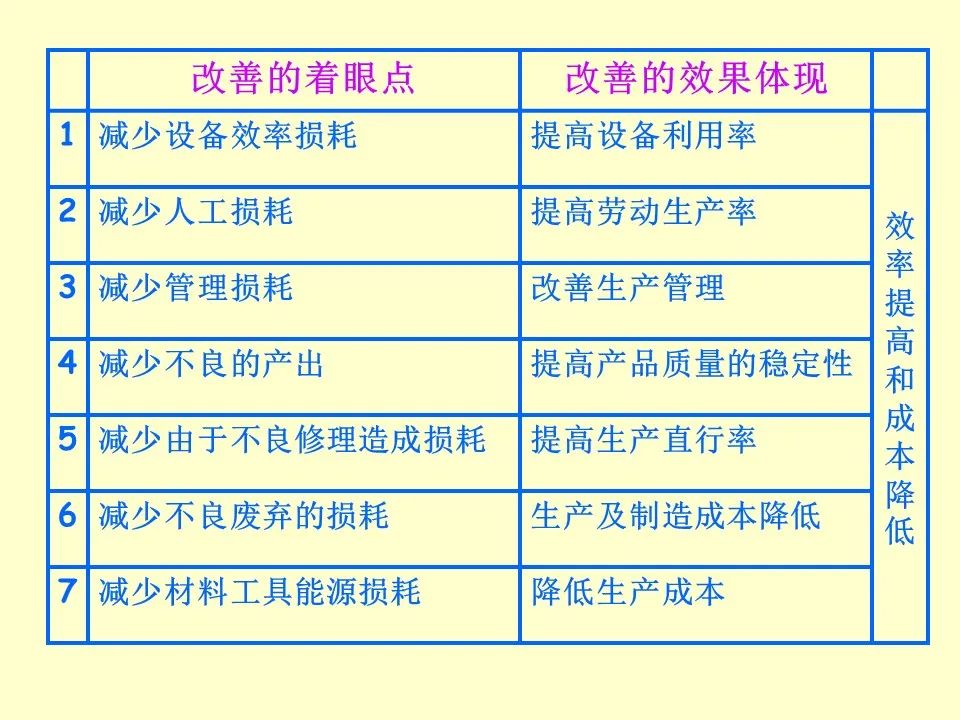 |  | 改善的着眼点 | 改善的效果体现 |  |
|---|---|---|---|
| 1 | 减少设备效率损耗 | 提高设备利用率 | 效率提高和成本降低 |
| 2 | 减少人工损耗 | 提高劳动生产率 |  |
| 3 | 减少管理损耗 | 改善生产管理 |  |
| 4 | 减少不良的产出 | 提高产品质量的稳定性 |  |
| 5 | 减少由于不良修理造成损耗 | 提高生产直行率 |  |
| 6 | 减少不良废弃的损耗 | 生产及制造成本降低 |  |
| 7 | 减少材料工具能源损耗 | 降低生产成本 |  |